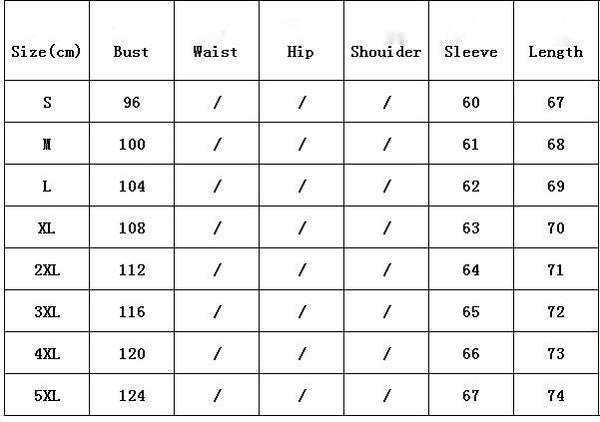 | Size(cm) | Bust | Waist | Hip | Shouider | Sleeve | Length |
|---|---|---|---|---|---|---|
| S | 96 | / | / | / | 60 | 67 |
| M | 100 | / | / | / | 61 | 68 |
| L | 104 | / | / | / | 62 | 69 |
| XL | 108 | / | / | / | 63 | 70 |
| 2XL | 112 | / | / | / | 64 | 71 |
| 3XL | 116 | / | / | / | 65 | 72 |
| 4XL | 120 | / | / | / | 66 | 73 |
| 5XL | 124 | / | / | / | 67 | 74 |